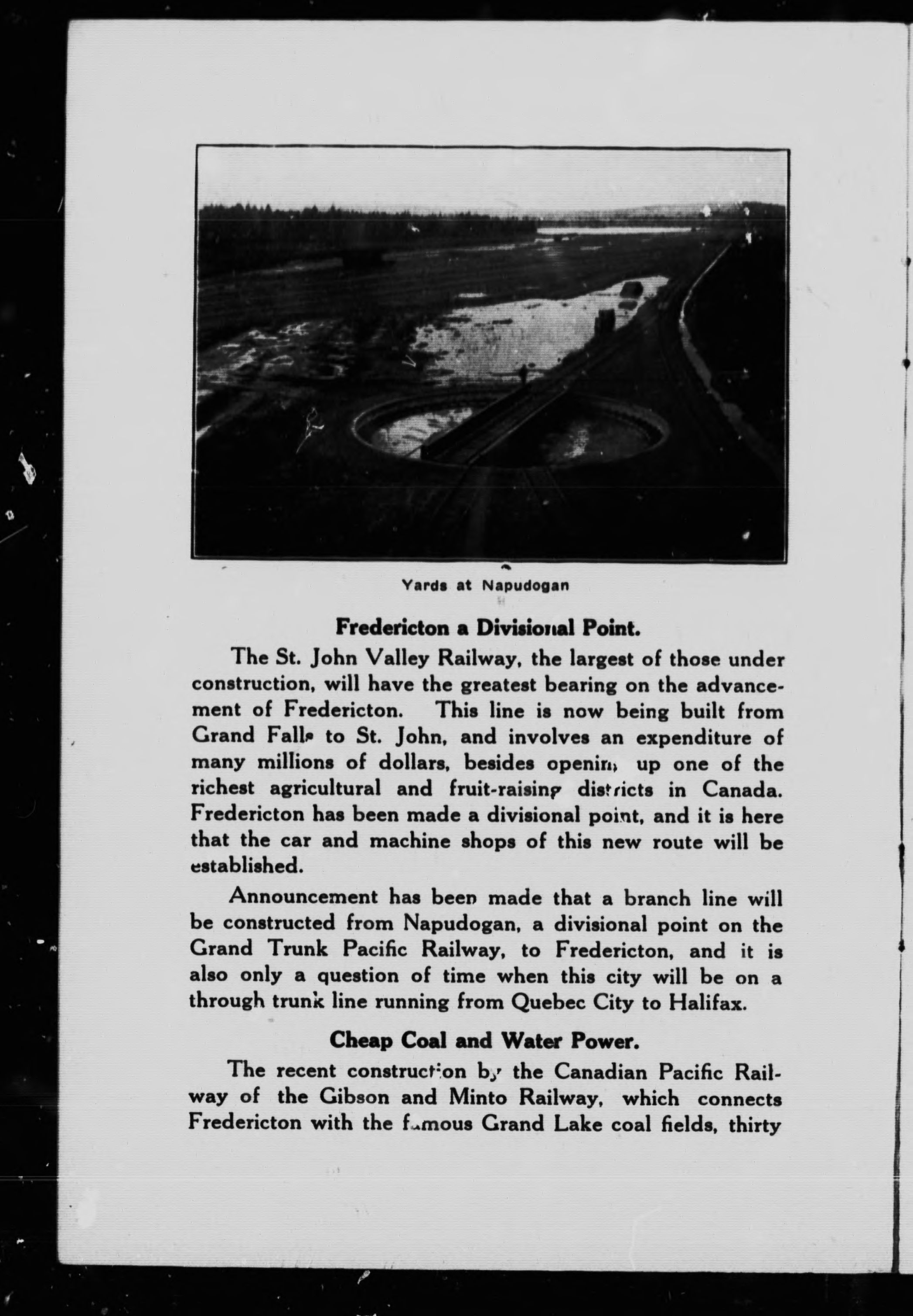 Yards at Napudogan

Fredericton a Divisional Point.

The St. John Valley Railway, the largest of those under construction, will have the greatest bearing on the advancement of Fredericton. This line is now being built from Grand Falls to St. John, and involves an expenditure of many millions of dollars, besides opening up one of the richest agricultural and fruit-raising districts in Canada. Fredericton has been made a divisional point, and it is here that the car and machine shops of this new route will be established.

Announcement has been made that a branch line will be constructed from Napudogan, a divisional point on the Grand Trunk Pacific Railway, to Fredericton, and it is also only a question of time when this city will be on a through trunk line running from Quebec City to Halifax.

Cheap Coal and Water Power.

The recent construction by the Canadian Pacific Railway of the Gibson and Minto Railway, which connects Fredericton with the famous Grand Lake coal fields, thirty